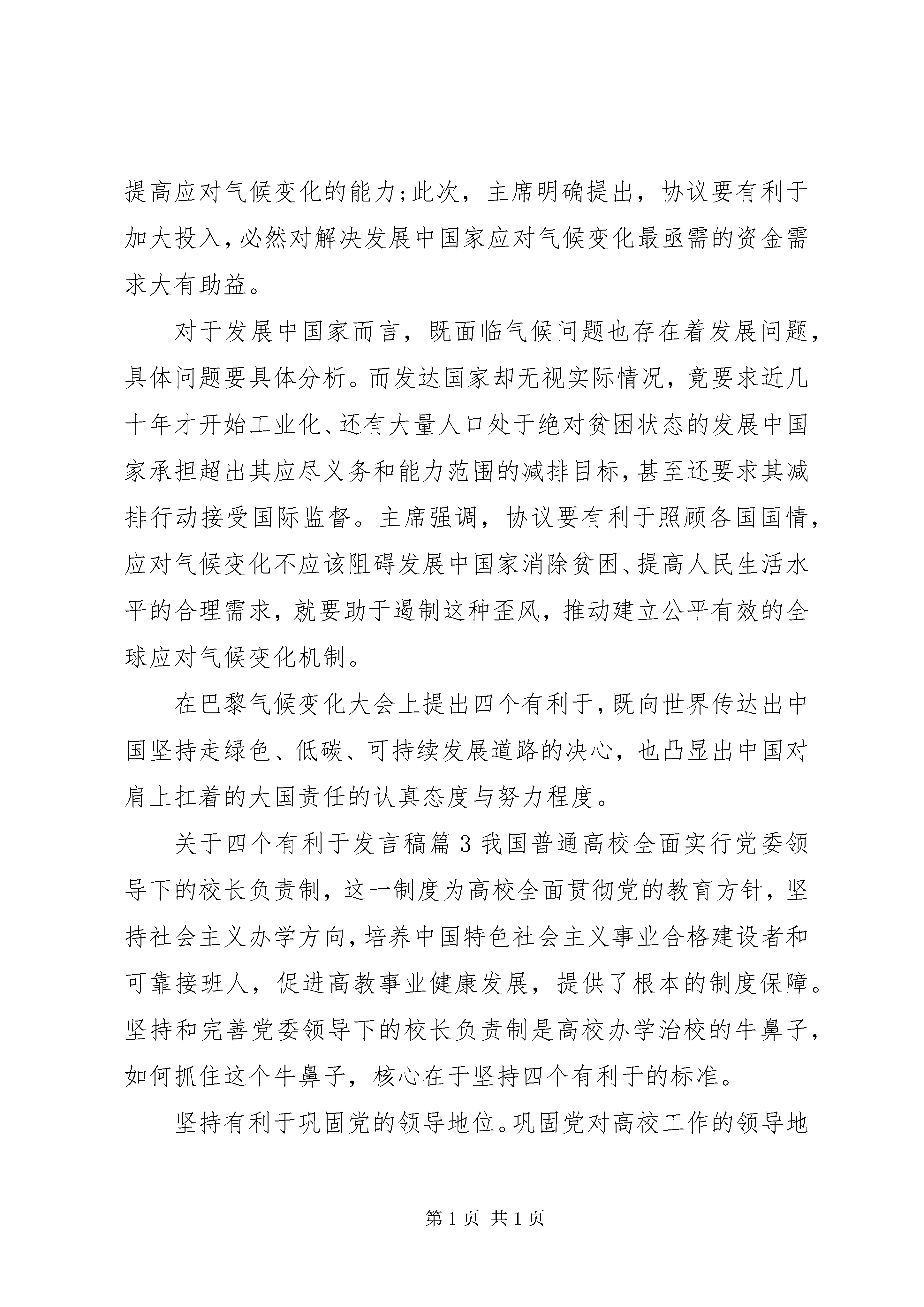 提高应对气候变化的能力;此次，主席明确提出，协议要有利于加大投入,必然对解决发展中国家应对气候变化最亟需的资金需求大有助益。

对于发展中国家而言，既面临气候问题也存在着发展问题，具体问题要具体分析。而发达国家却无视实际情况，竟要求近几十年才开始工业化、还有大量人口处于绝对贫困状态的发展中国家承担超出其应尽义务和能力范围的减排目标,甚至还要求其减排行动接受国际监督。主席强调，协议要有利于照顾各国国情，应对气候变化不应该阻碍发展中国家消除贫困、提高人民生活水平的合理需求，就要助于遏制这种歪风，推动建立公平有效的全球应对气候变化机制。

在巴黎气候变化大会上提出四个有利于,既向世界传达出中国坚持走绿色、低碳、可持续发展道路的决心，也凸显出中国对肩上扛着的大国责任的认真态度与努力程度。

关于四个有利于发言稿篇3我国普通高校全面实行党委领导下的校长负责制，这一制度为高校全面贯彻党的教育方针，坚持社会主义办学方向,培养中国特色社会主义事业合格建设者和可靠接班人，促进高教事业健康发展，提供了根本的制度保障。坚持和完善党委领导下的校长负责制是高校办学治校的牛鼻子，如何抓住这个牛鼻子，核心在于坚持四个有利于的标准。

坚持有利于巩固党的领导地位。巩固党对高校工作的领导地

第1页 共1页